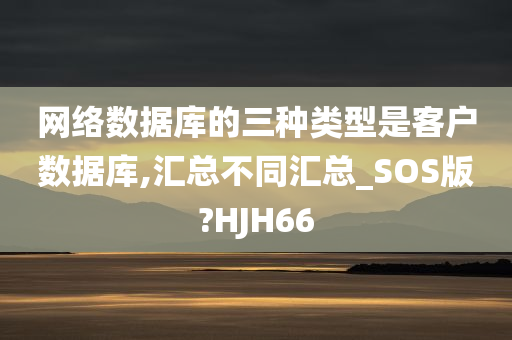 网络数据库的三种类型是客户数据库,汇总不同汇总_SOS版?HJH66